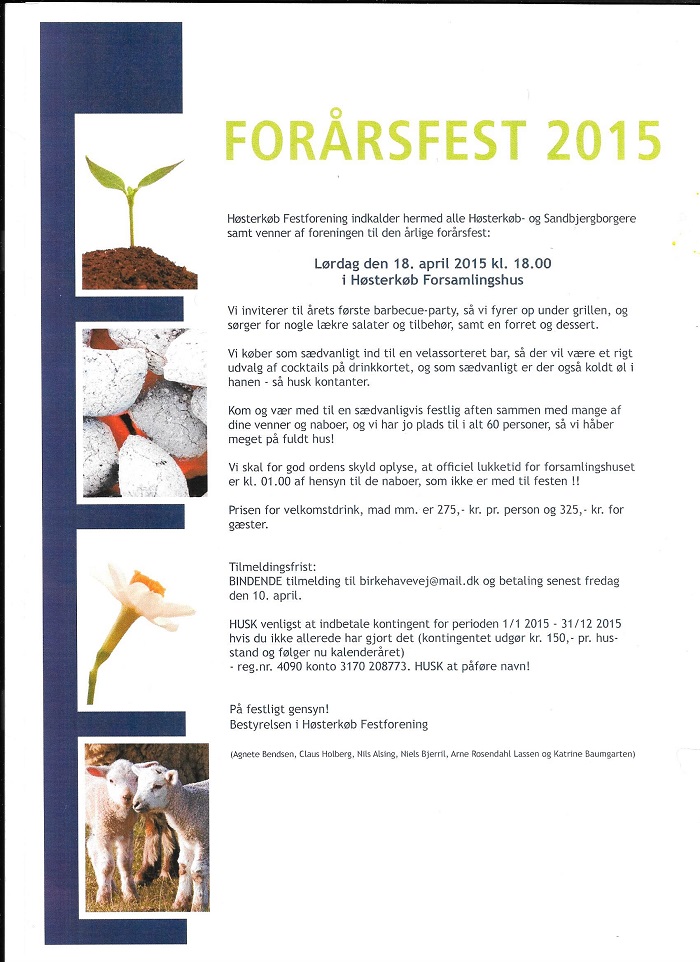 FORÅRSFEST 2015

Høsterkøb Festforening indkalder hermed alle Høsterkøb- og Sandbjergborgere samt venner af foreningen til den årlige forårsfest:

Lørdag den 18. april 2015 kl. 18.00
i Høsterkøb Forsamlingshus

Vi inviterer til årets første barbecue-party, så vi fyrer op under grillen, og sørger for nogle lækre salater og tilbehør, samt en forret og dessert.

Vi køber som sædvanligt ind til en velassorteret bar, så der vil være et rigt udvalg af cocktails på drinkkortet, og som sædvanligt er der også koldt øl i hanen - så husk kontanter.

Kom og vær med til en sædvanligvis festlig aften sammen med mange af dine venner og naboer, og vi har jo plads til i alt 60 personer, så vi håber meget på fuldt hus!

Vi skal for god ordens skyld oplyse, at officiel lukketid for forsamlingshuset er kl. 01.00 af hensyn til de naboer, som ikke er med til festen !!

Prisen for velkomstdrink, mad mm. er 275,- kr. pr. person og 325,- kr. for gæster.

Tilmeldingsfrist:
BINDENDE tilmelding til birkehavevej@mail.dk og betaling senest fredag den 10. april.

HUSK venligst at indbetale kontingent for perioden 1/1 2015 - 31/12 2015 hvis du ikke allerede har gjort det (kontingentet udgør kr. 150,- pr. husstand og følger nu kalenderåret)
- reg.nr. 4090 konto 3170 208773. HUSK at påføre navn!

På festligt gensyn!
Bestyrelsen i Høsterkøb Festforening

(Agnete Bendsen, Claus Holberg, Nils Alsing, Niels Bjerril, Arne Rosendahl Lassen og Katrine Baumgarten)